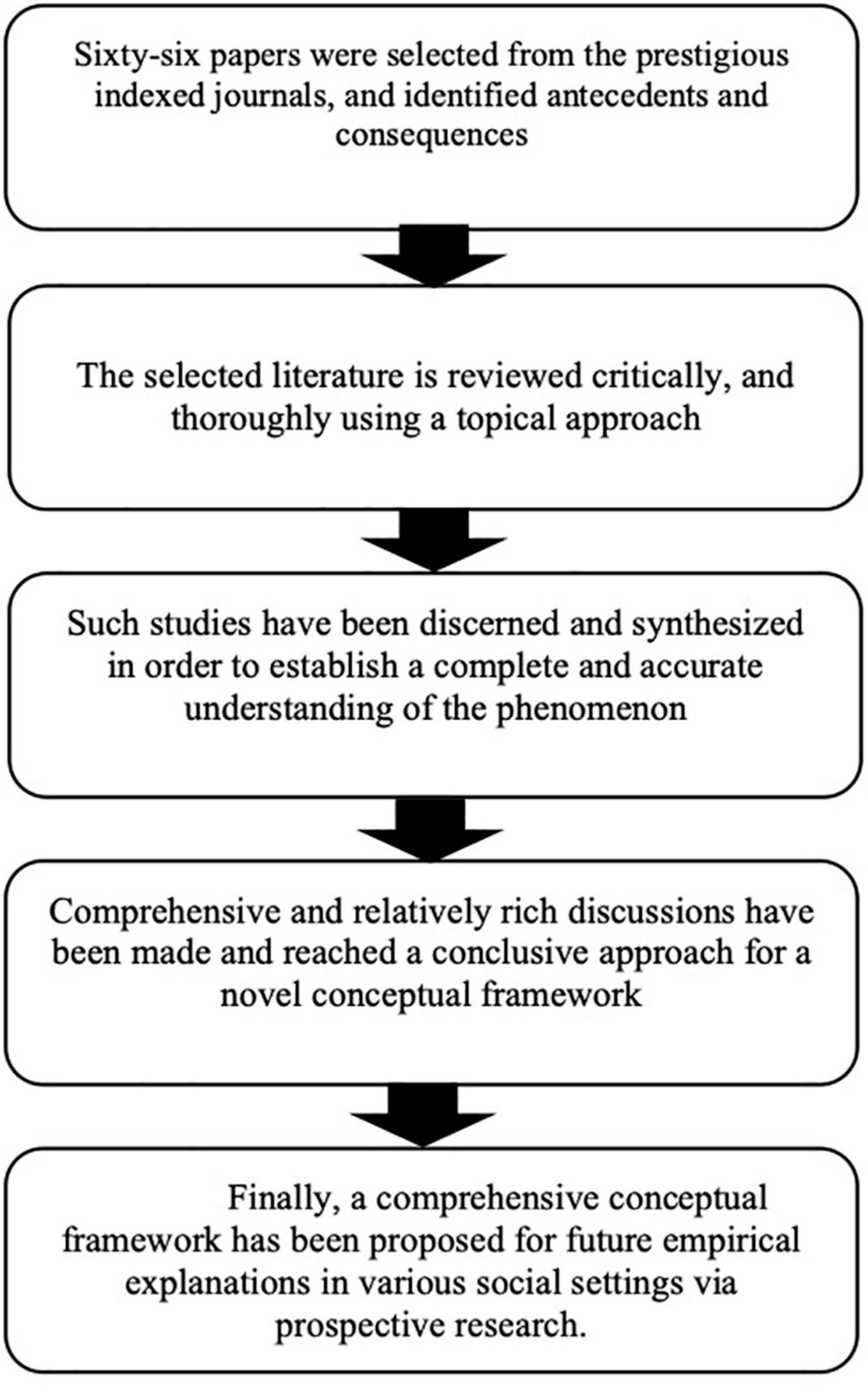 Sixty-six papers were selected from the prestigious indexed journals, and identified antecedents and consequences

The selected literature is reviewed critically, and thoroughly using a topical approach

Such studies have been discerned and synthesized in order to establish a complete and accurate understanding of the phenomenon

Comprehensive and relatively rich discussions have been made and reached a conclusive approach for a novel conceptual framework

Finally, a comprehensive conceptual framework has been proposed for future empirical explanations in various social settings via prospective research.